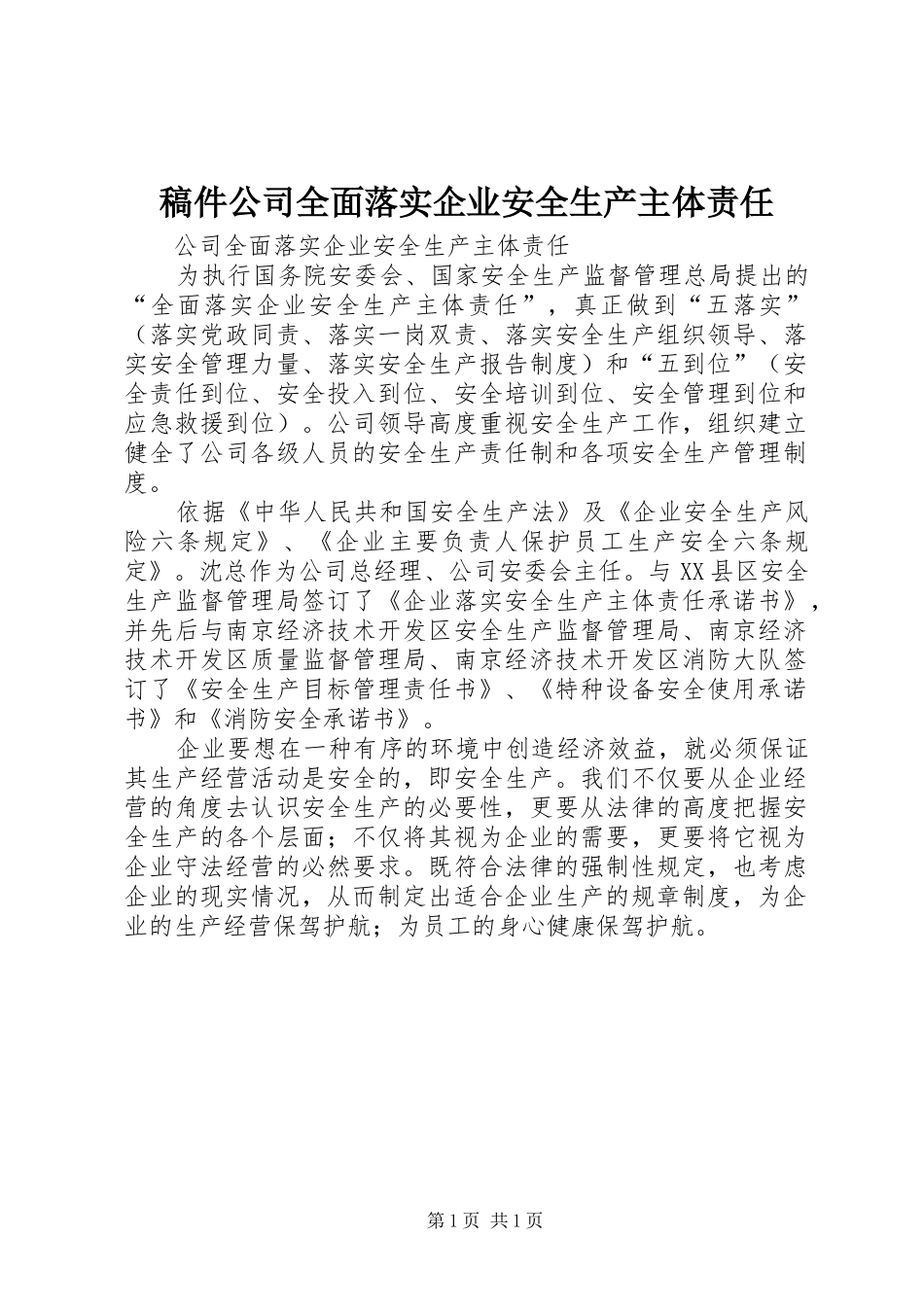 稿件公司全面落实企业安全生产主体责任

公司全面落实企业安全生产主体责任

为执行国务院安委会、国家安全生产监督管理总局提出的“全面落实企业安全生产主体责任”，真正做到“五落实”（落实党政同责、落实一岗双责、落实安全生产组织领导、落实安全管理力量、落实安全生产报告制度）和“五到位”（安全责任到位、安全投入到位、安全培训到位、安全管理到位和应急救援到位）。公司领导高度重视安全生产工作，组织建立健全了公司各级人员的安全生产责任制和各项安全生产管理制度。

依据《中华人民共和国安全生产法》及《企业安全生产风险六条规定》、《企业主要负责人保护员工生产安全六条规定》。沈总作为公司总经理、公司安委会主任。与XX县区安全生产监督管理局签订了《企业落实安全生产主体责任承诺书》，并先后与南京经济技术开发区安全生产监督管理局、南京经济技术开发区质量监督管理局、南京经济技术开发区消防大队签订了《安全生产目标管理责任书》、《特种设备安全使用承诺书》和《消防安全承诺书》。

企业要想在一种有序的环境中创造经济效益，就必须保证其生产经营活动是安全的，即安全生产。我们不仅要从企业经营的角度去认识安全生产的必要性，更要从法律的高度把握安全生产的各个层面；不仅将其视为企业的需要，更要将它视为企业守法经营的必然要求。既符合法律的强制性规定，也考虑企业的现实情况，从而制定出适合企业生产的规章制度，为企业的生产经营保驾护航；为员工的身心健康保驾护航。

第1页 共1页